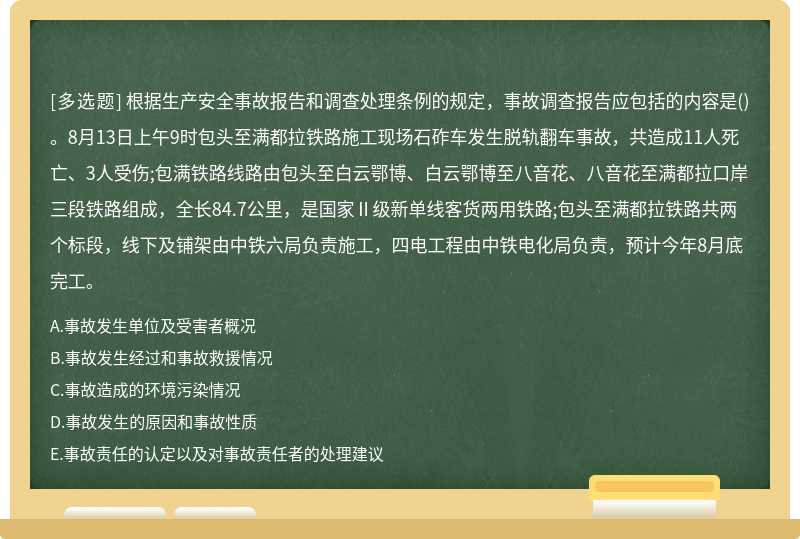 [多选题] 根据生产安全事故报告和调查处理条例的规定，事故调查报告应包括的内容是()。8月13日上午9时包头至满都拉铁路施工现场石砟车发生脱轨翻车事故，共造成11人死亡、3人受伤;包满铁路线路由包头至白云鄂博、白云鄂博至八音花、八音花至满都拉口岸三段铁路组成，全长84.7公里，是国家Ⅱ级新单线客货两用铁路;包头至满都拉铁路共两个标段，线下及铺架由中铁六局负责施工，四电工程由中铁电化局负责，预计今年8月底完工。

A.事故发生单位及受害者概况
B.事故发生经过和事故救援情况
C.事故造成的环境污染情况
D.事故发生的原因和事故性质
E.事故责任的认定以及对事故责任者的处理建议